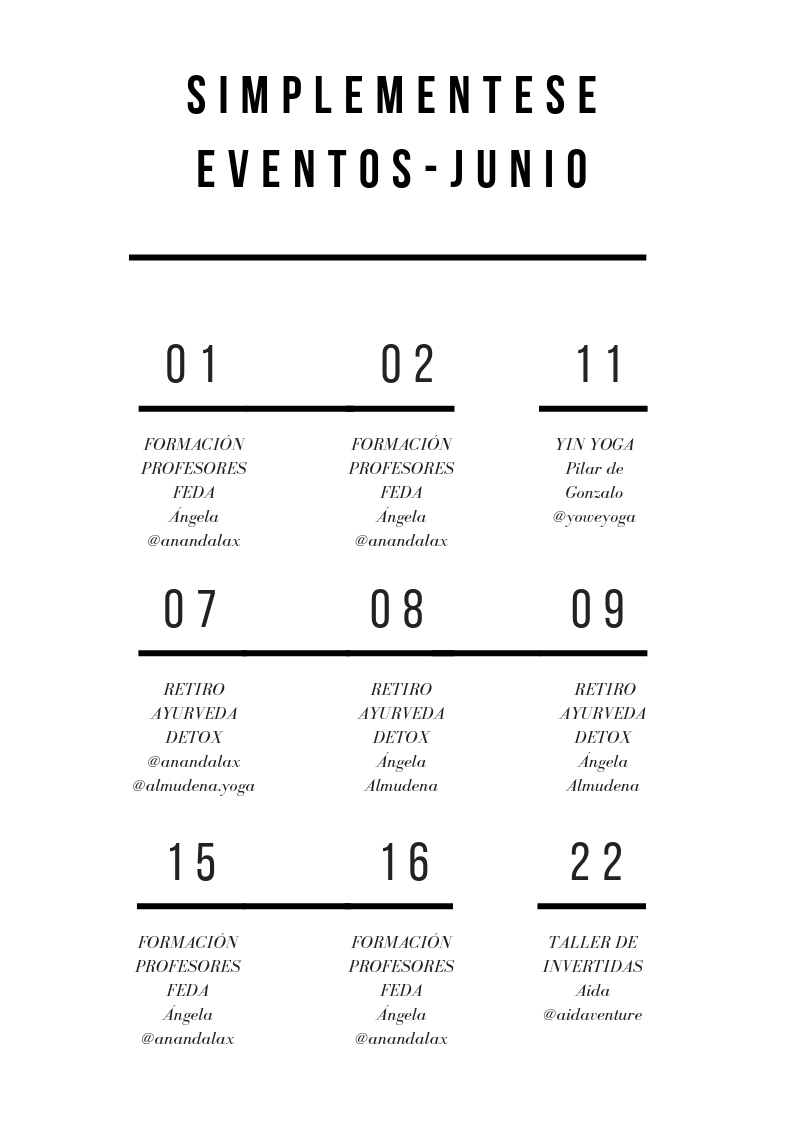 SIMPLEMENTESE
EVENTOS-JUNIO

01

FORMACIÓN PROFESORES FEDA Ángela @anandalax

02

FORMACIÓN PROFESORES FEDA Ángela @anandalax

11

YIN YOGA Pilar de Gonzalo @yoweyoga

07

RETIRO AYURVEDA DETOX @anandalax @almudena.yoga

08

RETIRO AYURVEDA DETOX Ángela Almudena

09

RETIRO AYURVEDA DETOX Ángela Almudena

15

FORMACIÓN PROFESORES FEDA Ángela @anandalax

16

FORMACIÓN PROFESORES FEDA Ángela @anandalax

22

TALLER DE INVERTIDAS Aida @aidaventure